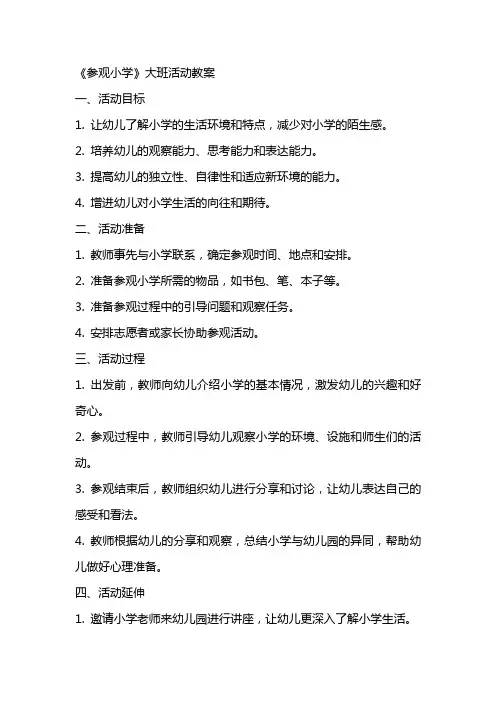 《参观小学》大班活动教案

一、活动目标

1. 让幼儿了解小学的生活环境和特点，减少对小学的陌生感。

2. 培养幼儿的观察能力、思考能力和表达能力。

3. 提高幼儿的独立性、自律性和适应新环境的能力。

4. 增进幼儿对小学生活的向往和期待。

二、活动准备

1. 教师事先与小学联系，确定参观时间、地点和安排。

2. 准备参观小学所需的物品，如书包、笔、本子等。

3. 准备参观过程中的引导问题和观察任务。

4. 安排志愿者或家长协助参观活动。

三、活动过程

1. 出发前，教师向幼儿介绍小学的基本情况，激发幼儿的兴趣和好奇心。

2. 参观过程中，教师引导幼儿观察小学的环境、设施和师生们的活动。

3. 参观结束后，教师组织幼儿进行分享和讨论，让幼儿表达自己的感受和看法。

4. 教师根据幼儿的分享和观察，总结小学与幼儿园的异同，帮助幼儿做好心理准备。

四、活动延伸

1. 邀请小学老师来幼儿园进行讲座，让幼儿更深入了解小学生活。